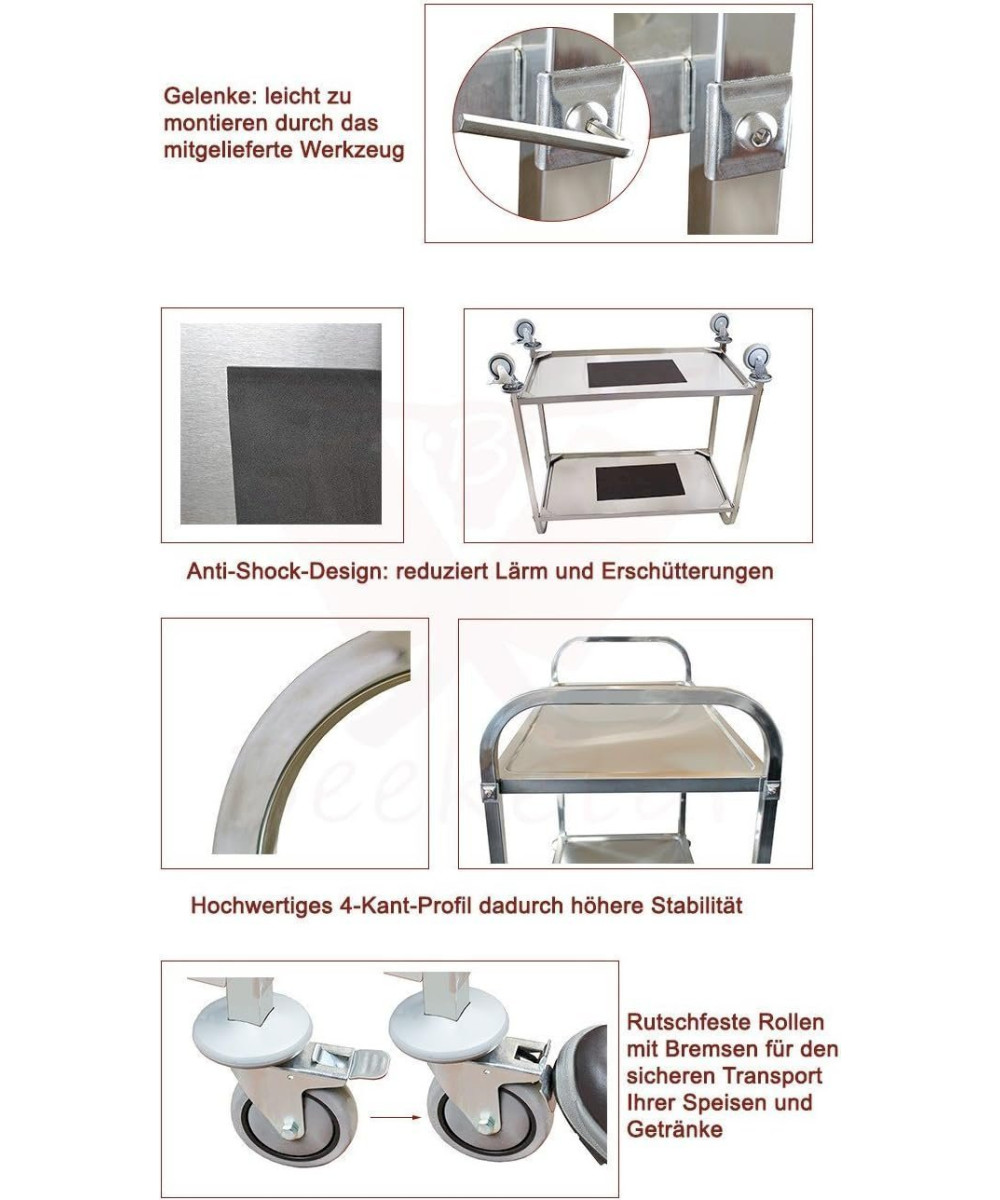 Gelenke: leicht zu montieren durch das mitgelieferte Werkzeug

Anti-Shock-Design: reduziert Lärm und Erschütterungen

Hochwertiges 4-Kant-Profil dadurch höhere Stabilität

Rutschfeste Rollen mit Bremsen für den sicheren Transport Ihrer Speisen und Getränke